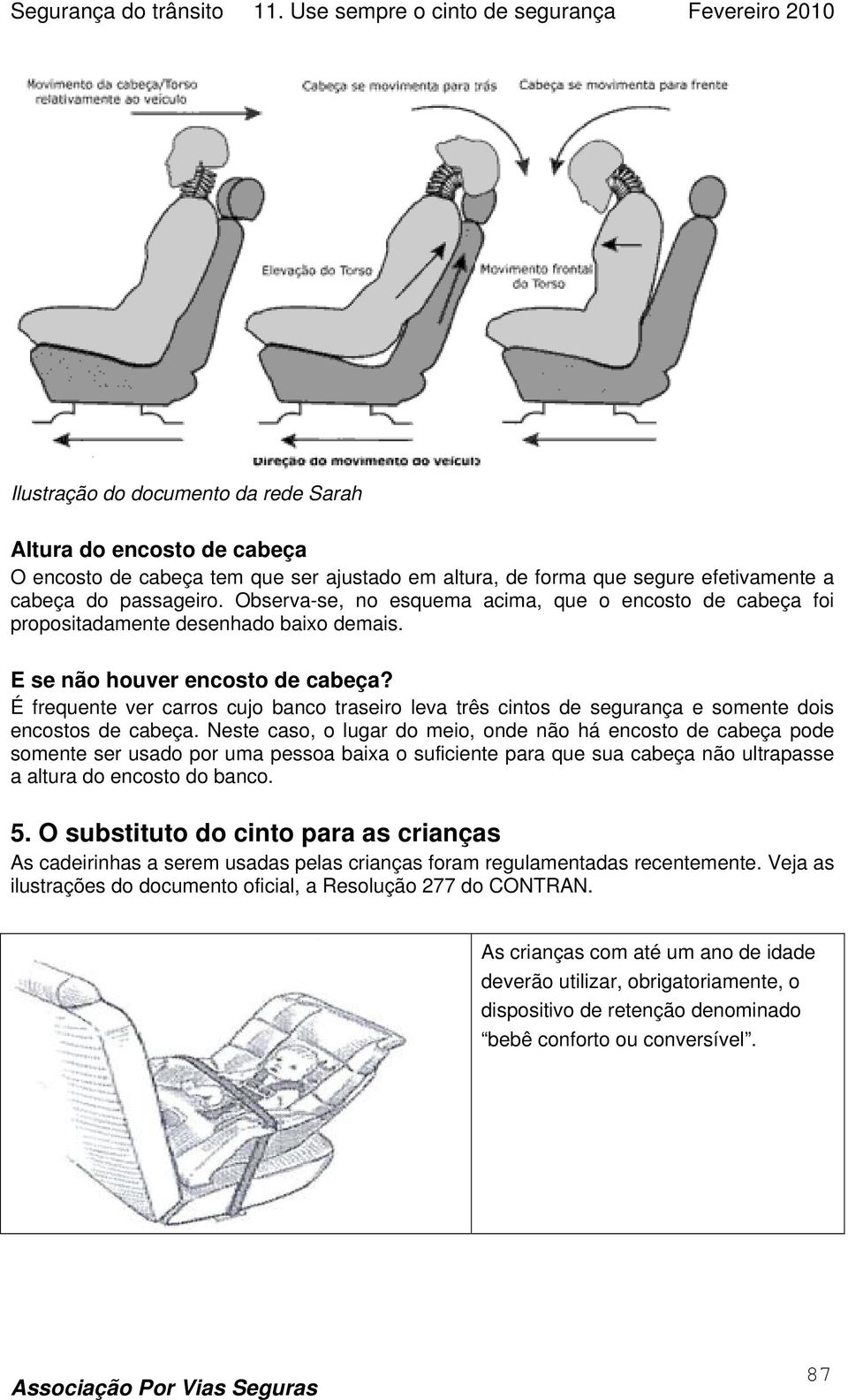 Segurança do trânsito 11. Use sempre o cinto de segurança Fevereiro 2010

Movimento da cabeça/Torso relativamente ao veículo

Cabeça se movimenta para trás

Cabeça se movimenta para frente

Elevação do Torso

Movimento frontal do Torso

Direção do movimento do veículo

Ilustração do documento da rede Sarah

Altura do encosto de cabeça
O encosto de cabeça tem que ser ajustado em altura, de forma que segure efetivamente a cabeça do passageiro. Observa-se, no esquema acima, que o encosto de cabeça foi propositadamente desenhado baixo demais.

E se não houver encosto de cabeça?
É frequente ver carros cujo banco traseiro leva três cintos de segurança e somente dois encostos de cabeça. Neste caso, o lugar do meio, onde não há encosto de cabeça pode somente ser usado por uma pessoa baixa o suficiente para que sua cabeça não ultrapasse a altura do encosto do banco.

5. O substituto do cinto para as crianças
As cadeirinhas a serem usadas pelas crianças foram regulamentadas recentemente. Veja as ilustrações do documento oficial, a Resolução 277 do CONTRAN.

As crianças com até um ano de idade deverão utilizar, obrigatoriamente, o dispositivo de retenção denominado “bebê conforto ou conversível”.

Associação Por Vias Seguras

87